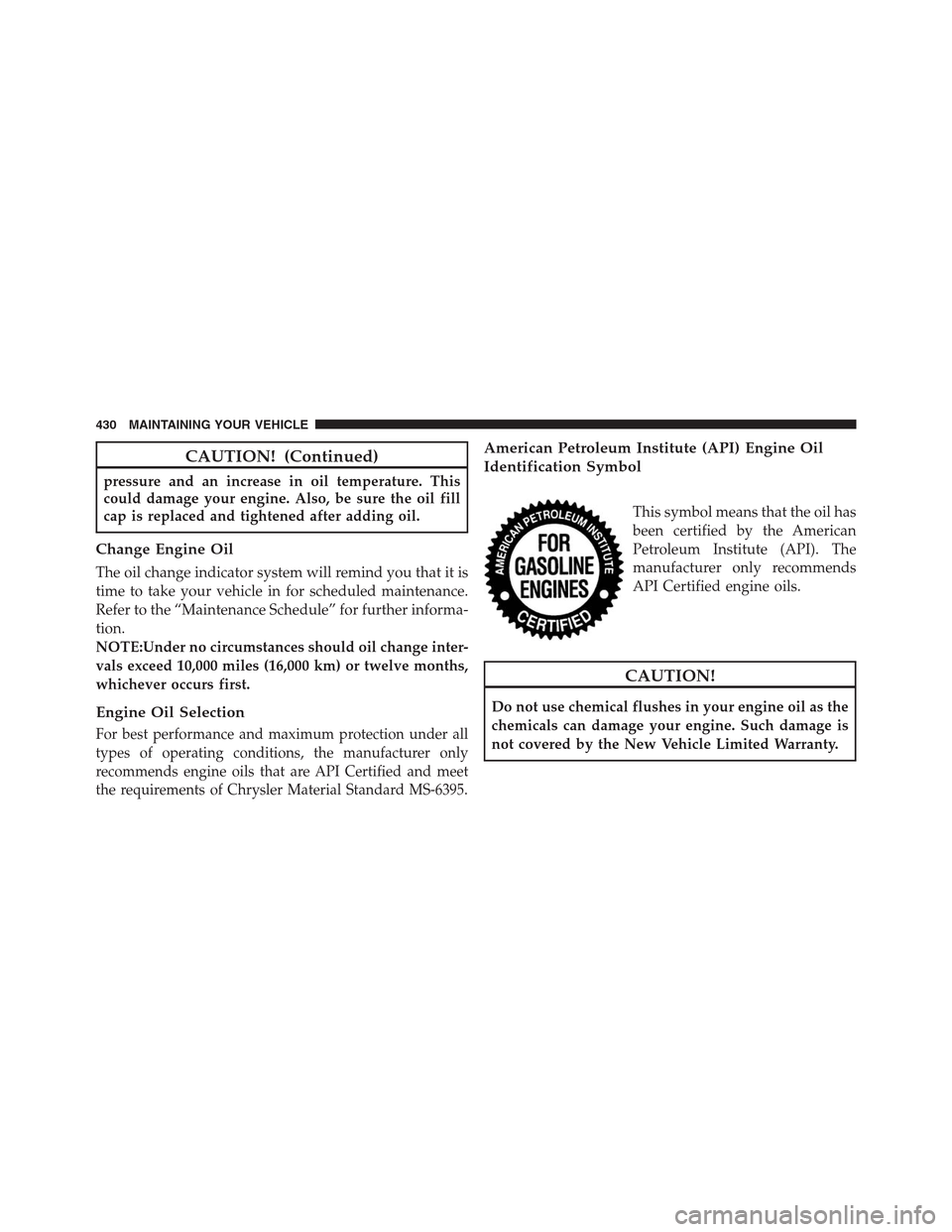 430 MAINTAINING YOUR VEHICLE

CAUTION! (Continued)

pressure and an increase in oil temperature. This could damage your engine. Also, be sure the oil fill cap is replaced and tightened after adding oil.

Change Engine Oil

The oil change indicator system will remind you that it is time to take your vehicle in for scheduled maintenance. Refer to the “Maintenance Schedule” for further information.
NOTE:Under no circumstances should oil change intervals exceed 10,000 miles (16,000 km) or twelve months, whichever occurs first.

Engine Oil Selection

For best performance and maximum protection under all types of operating conditions, the manufacturer only recommends engine oils that are API Certified and meet the requirements of Chrysler Material Standard MS-6395.

American Petroleum Institute (API) Engine Oil Identification Symbol

AMERICAN PETROLEUM INSTITUTE FOR GASOLINE ENGINES CERTIFIED

This symbol means that the oil has been certified by the American Petroleum Institute (API). The manufacturer only recommends API Certified engine oils.

CAUTION!

Do not use chemical flushes in your engine oil as the chemicals can damage your engine. Such damage is not covered by the New Vehicle Limited Warranty.

carmanualsonline.info